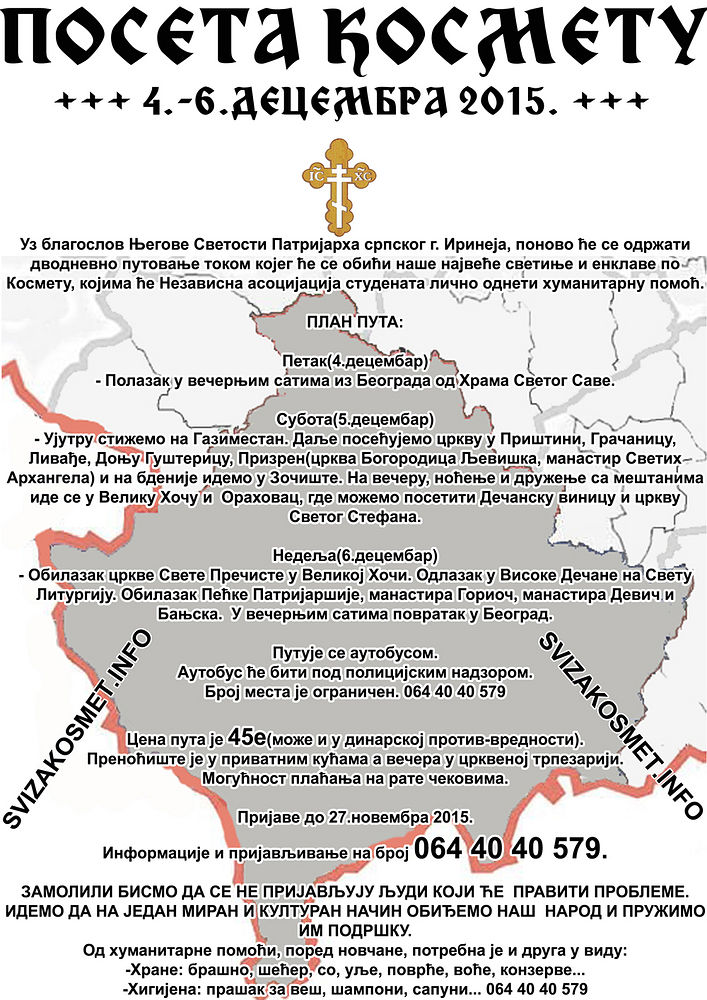 ПОСЕТА КОСМЕТУ
+++ 4.-6.ДЕЦЕМБРА 2015. +++

IC XC

Уз благослов Његове Светости Патријарха српског г. Иринеја, поново ће се одржати дводневно путовање током којег ће се обићи наше највеће светиње и енклаве по Космету, којима ће Независна асоцијација студената лично однети хуманитарну помоћ.

ПЛАН ПУТА:

Петак(4.децембар)
- Полазак у вечерњим сатима из Београда од Храма Светог Саве.

Субота(5.децембар)
- Ујутру стижемо на Газиместан. Даље посећујемо цркву у Приштини, Грачаницу, Ливађе, Доњу Гуштерицу, Призрен(црква Богородица Љевишка, манастир Светих Архангела) и на бденије идемо у Зочиште. На вечеру, ноћење и дружење са мештанима иде се у Велику Хочу и Ораховац, где можемо посетити Дечанску виницу и цркву Светог Стефана.

Недеља(6.децембар)
- Обилазак цркве Свете Пречисте у Великој Хочи. Одлазак у Високе Дечане на Свету Литургију. Обилазак Пећке Патријаршије, манастира Гориоч, манастира Девич и Бањска. У вечерњим сатима повратак у Београд.

Путује се аутобусом.
Аутобус ће бити под полицијским надзором.
Број места је ограничен. 064 40 40 579

Цена пута је 45е(може и у динарској против-вредности).
Преноћиште је у приватним кућама а вечера у црквеној трпезарији.
Могућност плаћања на рате чековима.

Пријаве до 27.новембра 2015.

Информације и пријављивање на број 064 40 40 579.

SVIZAKOSMET.INFO
SVIZAKOSMET.INFO

ЗАМОЛИЛИ БИСМО ДА СЕ НЕ ПРИЈАВЉУЈУ ЉУДИ КОЈИ ЋЕ ПРАВИТИ ПРОБЛЕМЕ. ИДЕМО ДА НА ЈЕДАН МИРАН И КУЛТУРАН НАЧИН ОБИЂЕМО НАШ НАРОД И ПРУЖИМО ИМ ПОДРШКУ.
Од хуманитарне помоћи, поред новчане, потребна је и друга у виду:
-Хране: брашно, шећер, со, уље, поврће, воће, конзерве...
-Хигијена: прашак за веш, шампони, сапуни... 064 40 40 579